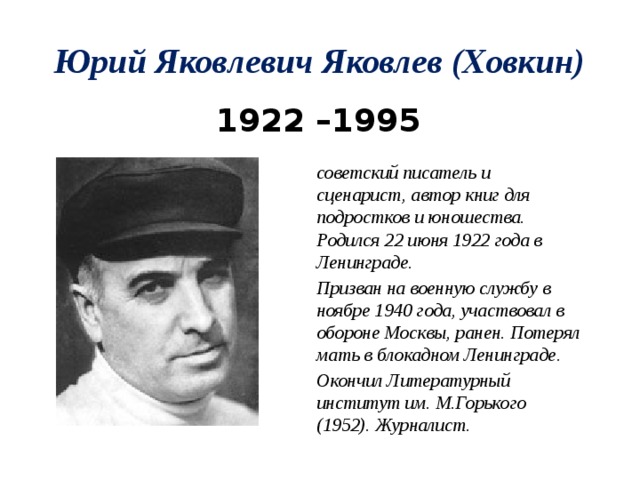 Юрий Яковлевич Яковлев (Ховкин)

1922 –1995

советский писатель и сценарист, автор книг для подростков и юношества. Родился 22 июня 1922 года в Ленинграде.

Призван на военную службу в ноябре 1940 года, участвовал в обороне Москвы, ранен. Потерял мать в блокадном Ленинграде.

Окончил Литературный институт им. М.Горького (1952). Журналист.